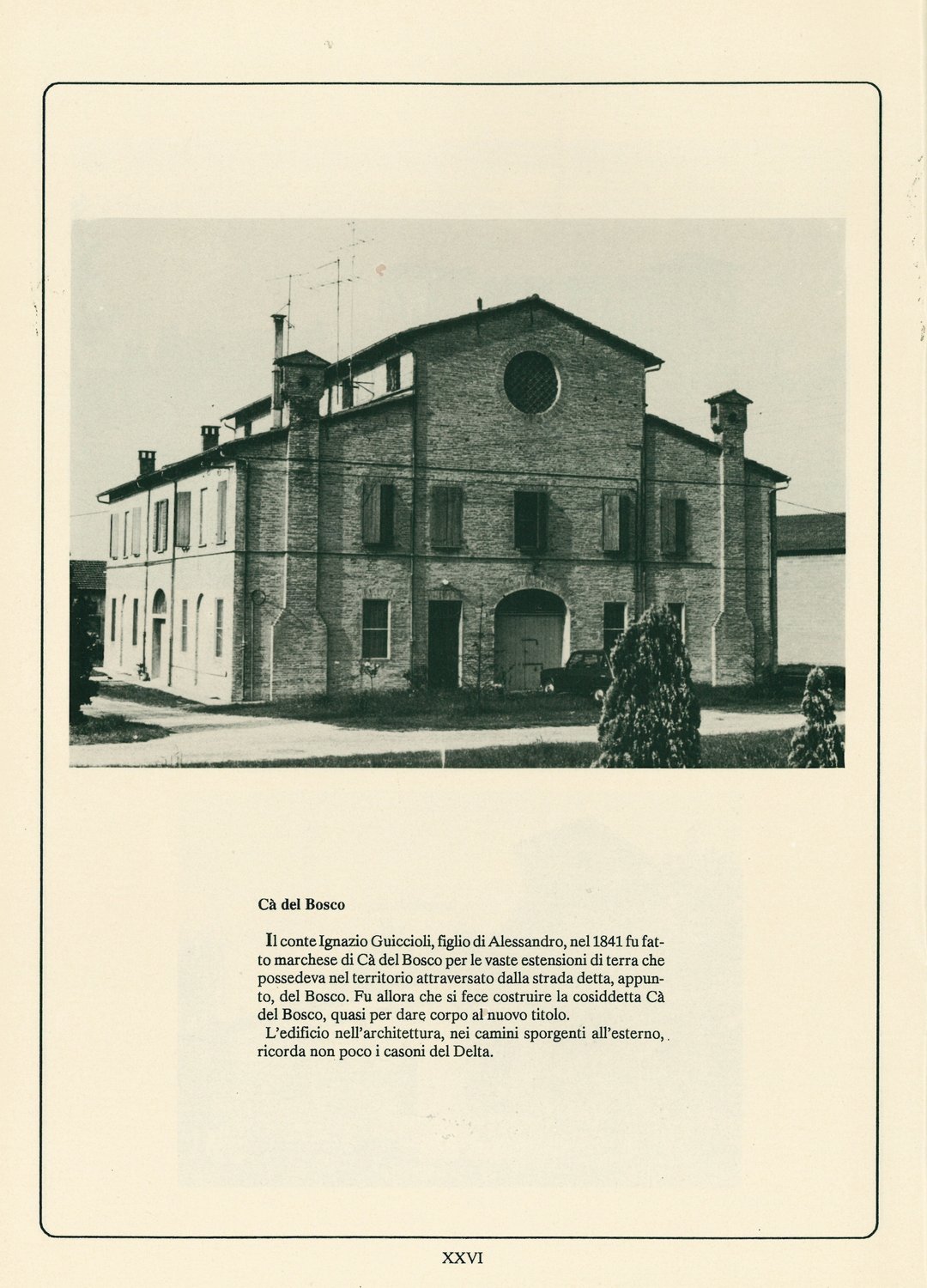 Cà del Bosco

Il conte Ignazio Guiccioli, figlio di Alessandro, nel 1841 fu fatto marchese di Cà del Bosco per le vaste estensioni di terra che possedeva nel territorio attraversato dalla strada detta, appunto, del Bosco. Fu allora che si fece costruire la cosiddetta Cà del Bosco, quasi per dare corpo al nuovo titolo.
L'edificio nell'architettura, nei camini sporgenti all'esterno, ricorda non poco i casoni del Delta.

XXVI